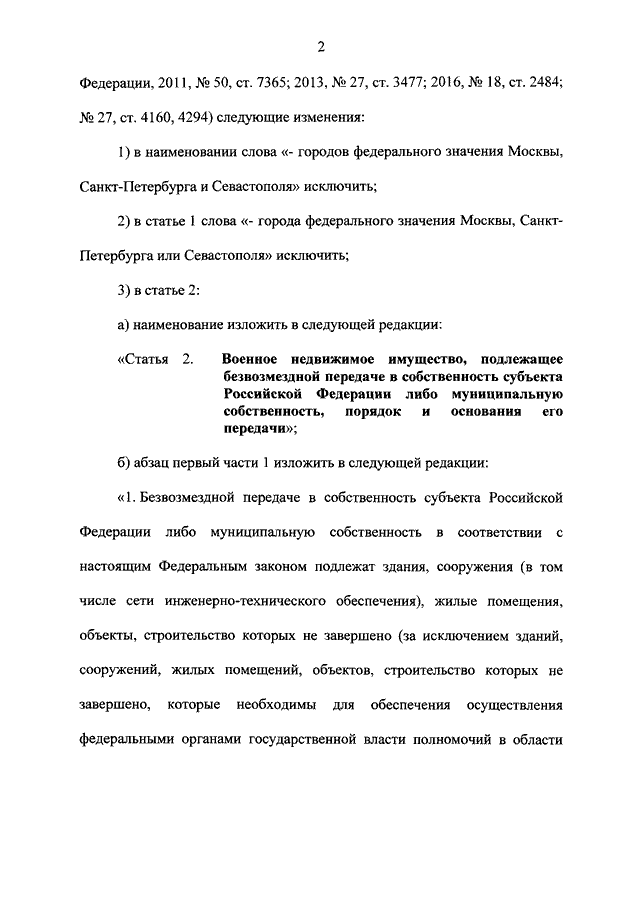 2

Федерации, 2011, № 50, ст. 7365; 2013, № 27, ст. 3477; 2016, № 18, ст. 2484; № 27, ст. 4160, 4294) следующие изменения:

1) в наименовании слова «- городов федерального значения Москвы, Санкт-Петербурга и Севастополя» исключить;

2) в статье 1 слова «- города федерального значения Москвы, Санкт-Петербурга или Севастополя» исключить;

3) в статье 2:

а) наименование изложить в следующей редакции:

«Статья 2. Военное недвижимое имущество, подлежащее безвозмездной передаче в собственность субъекта Российской Федерации либо муниципальную собственность, порядок и основания его передачи»;

б) абзац первый части 1 изложить в следующей редакции:

«1. Безвозмездной передаче в собственность субъекта Российской Федерации либо муниципальную собственность в соответствии с настоящим Федеральным законом подлежат здания, сооружения (в том числе сети инженерно-технического обеспечения), жилые помещения, объекты, строительство которых не завершено (за исключением зданий, сооружений, жилых помещений, объектов, строительство которых не завершено, которые необходимы для обеспечения осуществления федеральными органами государственной власти полномочий в области